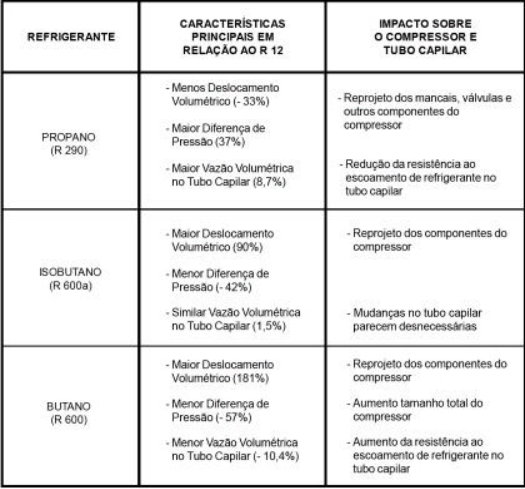 | REFRIGERANTE | CARACTERÍSTICAS PRINCIPAIS EM RELAÇÃO AO R 12 | IMPACTO SOBRE O COMPRESSOR E TUBO CAPILAR |
|---|---|---|
| PROPANO (R 290) | - Menos Deslocamento Volumétrico (- 33%) - Maior Diferença de Pressão (37%) - Maior Vazão Volumétrica no Tubo Capilar (8,7%) | - Reprojeto dos mancais, válvulas e outros componentes do compressor - Redução da resistência ao escoamento de refrigerante no tubo capilar |
| ISOBUTANO (R 600a) | - Maior Deslocamento Volumétrico (90%) - Menor Diferença de Pressão (- 42%) - Similar Vazão Volumétrica no Tubo Capilar (1,5%) | - Reprojeto dos componentes do compressor - Mudanças no tubo capilar parecem desnecessárias |
| BUTANO (R 600) | - Maior Deslocamento Volumétrico (181%) - Menor Diferença de Pressão (- 57%) - Menor Vazão Volumétrica no Tubo Capilar (- 10,4%) | - Reprojeto dos componentes do compressor - Aumento tamanho total do compressor - Aumento da resistência ao escoamento de refrigerante no tubo capilar |